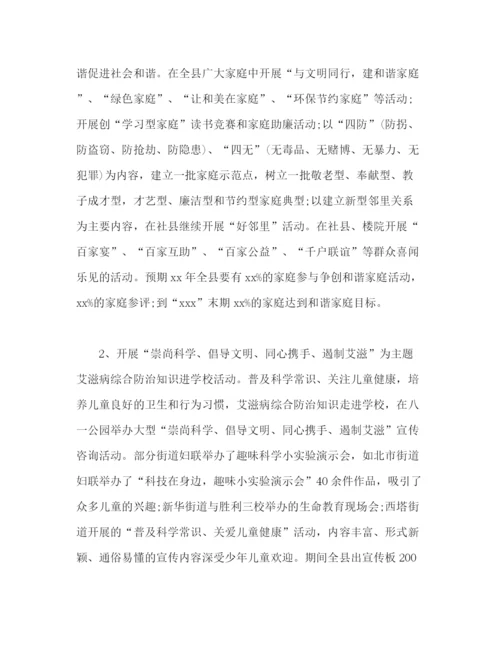 谐促进社会和谐。在全县广大家庭中开展“与文明同行，建和谐家庭”、“绿色家庭”、“让和美在家庭”、“环保节约家庭”等活动；开展创“学习型家庭”读书竞赛和家庭助廉活动;以“四防”（防拐、防盗窃、防抢劫、防隐患）、“四无”（无毒品、无赌博、无暴力、无犯罪）为内容，建立一批家庭示范点，树立一批敬老型、奉献型、教子成才型，才艺型、廉洁型和节约型家庭典型;以建立新型邻里关系为主要内容，在社县继续开展“好邻里”活动。在社县、楼院开展“百家宴”、“百家互助”、“百家公益”、“千户联谊”等群众喜闻乐见的活动。预期 xx 年全县要有 xx%的家庭参与争创和谐家庭活动，xx%的家庭参评;到“xxx”末期 xx%的家庭达到和谐家庭目标。

2、开展“崇尚科学、倡导文明、同心携手、遏制艾滋”为主题艾滋病综合防治知识进学校活动。普及科学常识、关注儿童健康，培养儿童良好的卫生和行为习惯，艾滋病综合防治知识走进学校，在八一公园举办大型“崇尚科学、倡导文明、同心携手、遏制艾滋”宣传咨询活动。部分街道妇联举办了趣味科学小实验演示会，如北市街道妇联举办了“科技在身边，趣味小实验演示会”40 余件作品，吸引了众多儿童的兴趣;新华街道与胜利三校举办的生命教育现场会;西塔街道开展的“普及科学常识、关爱儿童健康”活动，内容丰富、形式新颖、通俗易懂的宣传内容深受少年儿童欢迎。期间全县出宣传板 200